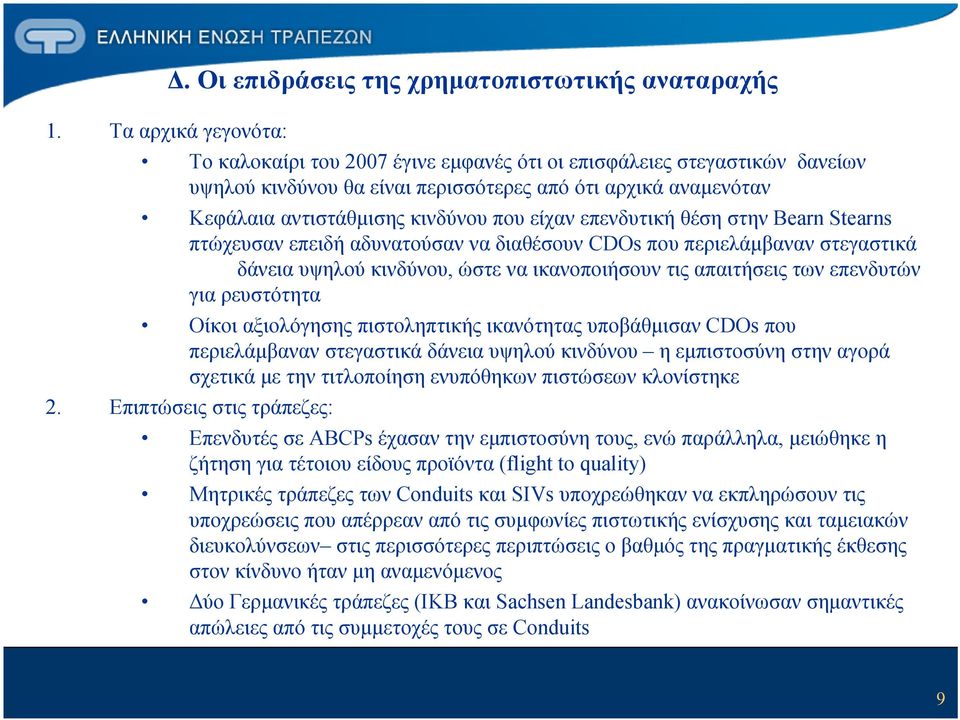 ΕΛΛΗΝΙΚΗ ΕΝΩΣΗ ΤΡΑΠΕΖΩΝ

Δ. Οι επιδράσεις της χρηματοπιστωτικής αναταραχής

1. Τα αρχικά γεγονότα:

• Το καλοκαίρι του 2007 έγινε εμφανές ότι οι επισφάλειες στεγαστικών δανείων υψηλού κινδύνου θα είναι περισσότερες από ότι αρχικά αναμενόταν

• Κεφάλαια αντιστάθμισης κινδύνου που είχαν επενδυτική θέση στην Bearn Stearns πτώχευσαν επειδή αδυνατούσαν να διαθέσουν CDOs που περιελάμβαναν στεγαστικά δάνεια υψηλού κινδύνου, ώστε να ικανοποιήσουν τις απαιτήσεις των επενδυτών για ρευστότητα

• Οίκοι αξιολόγησης πιστοληπτικής ικανότητας υποβάθμισαν CDOs που περιελάμβαναν στεγαστικά δάνεια υψηλού κινδύνου – η εμπιστοσύνη στην αγορά σχετικά με την τιτλοποίηση ενυπόθηκων πιστώσεων κλονίστηκε

2. Επιπτώσεις στις τράπεζες:

• Επενδυτές σε ABCPs έχασαν την εμπιστοσύνη τους, ενώ παράλληλα, μειώθηκε η ζήτηση για τέτοιου είδους προϊόντα (flight to quality)

• Μητρικές τράπεζες των Conduits και SIVs υποχρεώθηκαν να εκπληρώσουν τις υποχρεώσεις που απέρρεαν από τις συμφωνίες πιστωτικής ενίσχυσης και ταμειακών διευκολύνσεων– στις περισσότερες περιπτώσεις ο βαθμός της πραγματικής έκθεσης στον κίνδυνο ήταν μη αναμενόμενος

• Δύο Γερμανικές τράπεζες (IKB και Sachsen Landesbank) ανακοίνωσαν σημαντικές απώλειες από τις συμμετοχές τους σε Conduits

9